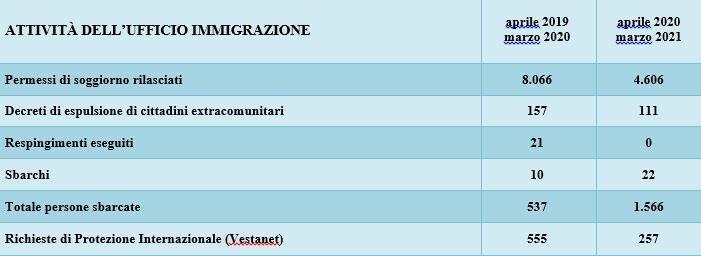 | ATTIVITÀ DELL'UFFICIO IMMIGRAZIONE | aprile 2019 marzo 2020 | aprile 2020 marzo 2021 |
|---|---|---|
| Permessi di soggiorno rilasciati | 8.066 | 4.606 |
| Decreti di espulsione di cittadini extracomunitari | 157 | 111 |
| Respingimenti eseguiti | 21 | 0 |
| Sbarchi | 10 | 22 |
| Totale persone sbarcate | 537 | 1.566 |
| Richieste di Protezione Internazionale (Vestanet) | 555 | 257 |